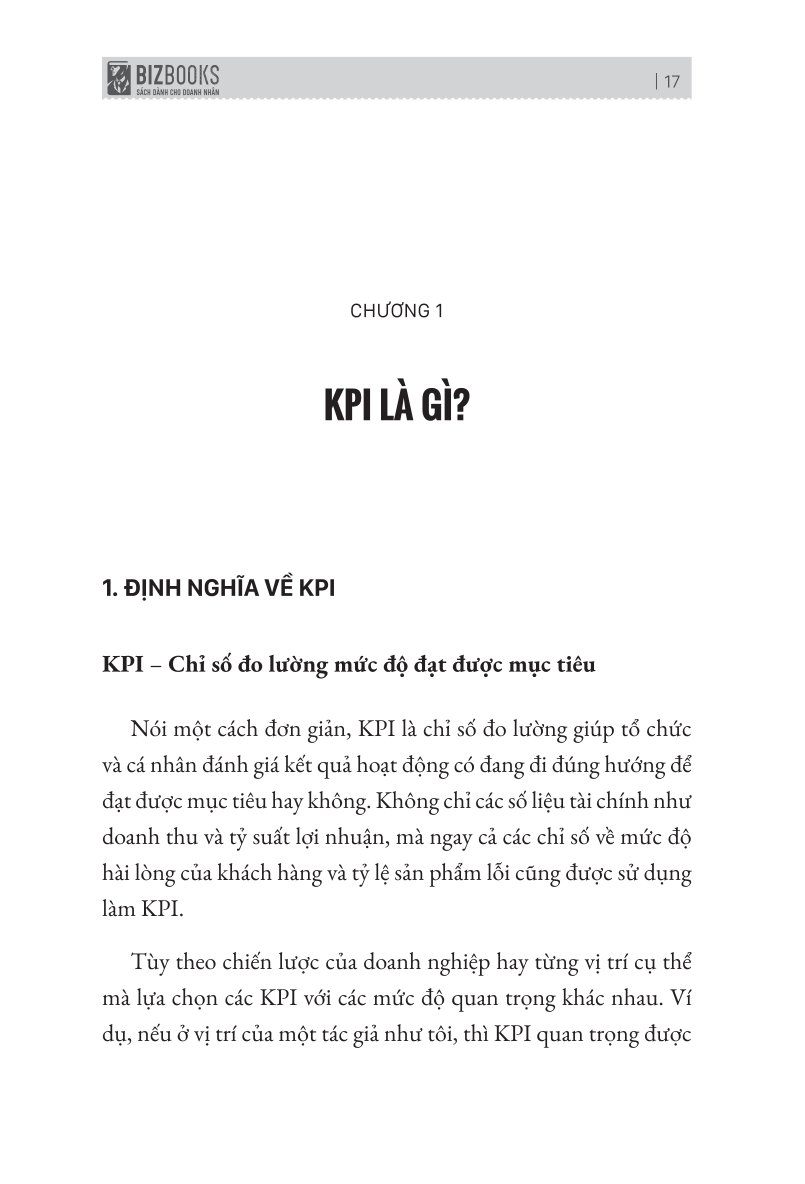 BIZBOOKS
SÁCH DÀNH CHO DOANH NHÂN

| 17

CHƯƠNG 1

KPI LÀ GÌ?

1. ĐỊNH NGHĨA VỀ KPI

KPI – Chỉ số đo lường mức độ đạt được mục tiêu

Nói một cách đơn giản, KPI là chỉ số đo lường giúp tổ chức và cá nhân đánh giá kết quả hoạt động có đang đi đúng hướng để đạt được mục tiêu hay không. Không chỉ các số liệu tài chính như doanh thu và tỷ suất lợi nhuận, mà ngay cả các chỉ số về mức độ hài lòng của khách hàng và tỷ lệ sản phẩm lỗi cũng được sử dụng làm KPI.

Tùy theo chiến lược của doanh nghiệp hay từng vị trí cụ thể mà lựa chọn các KPI với các mức độ quan trọng khác nhau. Ví dụ, nếu ở vị trí của một tác giả như tôi, thì KPI quan trọng được